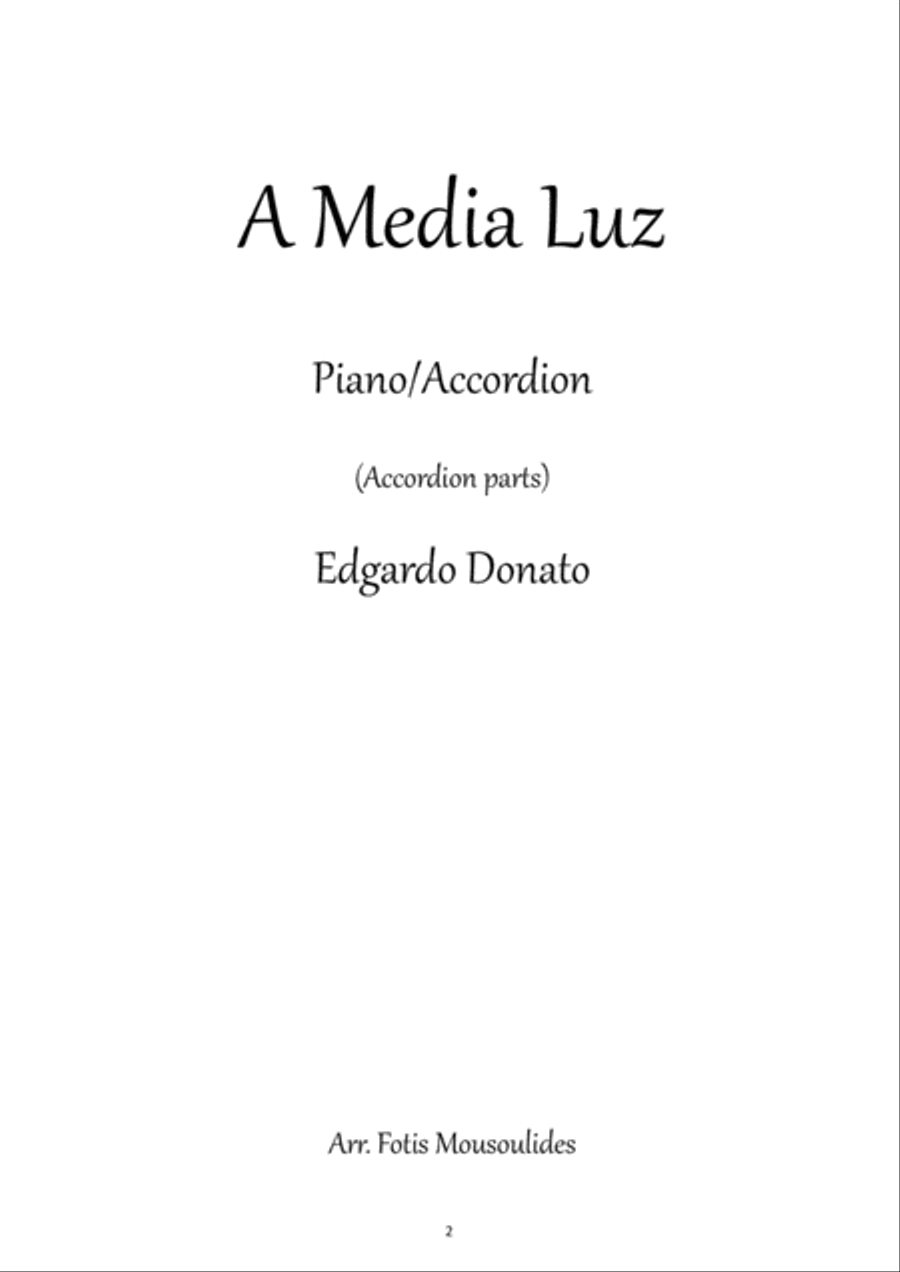 A Media Luz

Piano/Accordion

(Accordion parts)

Edgardo Donato

Arr. Fotis Mousoulides

2